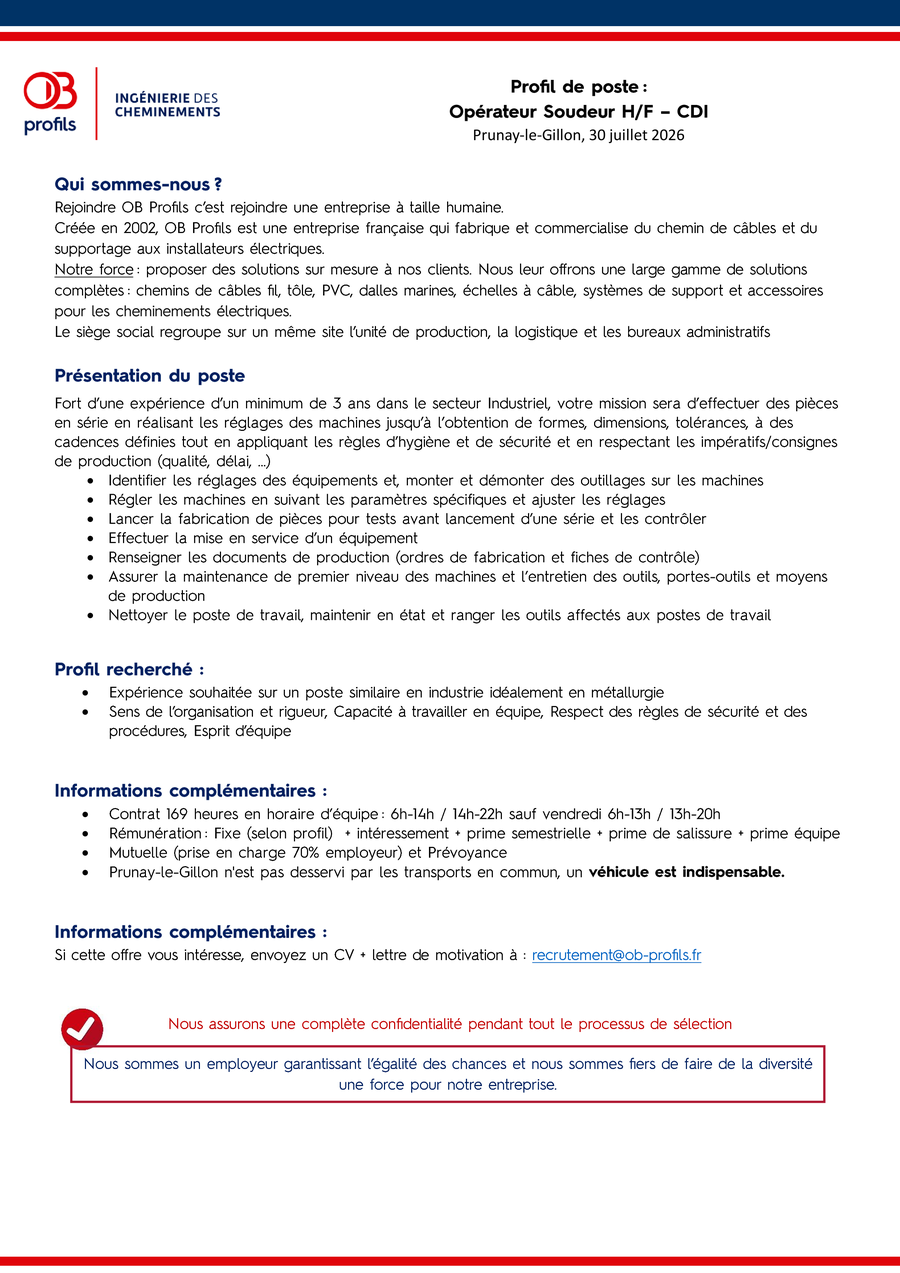 OB profils

INGÉNIERIE DES CHEMINEMENTS

Profil de poste :
Opérateur Soudeur H/F – CDI
Prunay-le-Gillon, 30 juillet 2026

Qui sommes-nous ?
Rejoindre OB Profils c'est rejoindre une entreprise à taille humaine.
Créée en 2002, OB Profils est une entreprise française qui fabrique et commercialise du chemin de câbles et du supportage aux installateurs électriques.
Notre force : proposer des solutions sur mesure à nos clients. Nous leur offrons une large gamme de solutions complètes : chemins de câbles fil, tôle, PVC, dalles marines, échelles à câble, systèmes de support et accessoires pour les cheminements électriques.
Le siège social regroupe sur un même site l'unité de production, la logistique et les bureaux administratifs

Présentation du poste
Fort d'une expérience d'un minimum de 3 ans dans le secteur Industriel, votre mission sera d'effectuer des pièces en série en réalisant les réglages des machines jusqu'à l'obtention de formes, dimensions, tolérances, à des cadences définies tout en appliquant les règles d'hygiène et de sécurité et en respectant les impératifs/consignes de production (qualité, délai, ...)
• Identifier les réglages des équipements et, monter et démonter des outillages sur les machines
• Régler les machines en suivant les paramètres spécifiques et ajuster les réglages
• Lancer la fabrication de pièces pour tests avant lancement d'une série et les contrôler
• Effectuer la mise en service d'un équipement
• Renseigner les documents de production (ordres de fabrication et fiches de contrôle)
• Assurer la maintenance de premier niveau des machines et l'entretien des outils, portes-outils et moyens de production
• Nettoyer le poste de travail, maintenir en état et ranger les outils affectés aux postes de travail

Profil recherché :
• Expérience souhaitée sur un poste similaire en industrie idéalement en métallurgie
• Sens de l'organisation et rigueur, Capacité à travailler en équipe, Respect des règles de sécurité et des procédures, Esprit d'équipe

Informations complémentaires :
• Contrat 169 heures en horaire d'équipe : 6h-14h / 14h-22h sauf vendredi 6h-13h / 13h-20h
• Rémunération : Fixe (selon profil) + intéressement + prime semestrielle + prime de salissure + prime équipe
• Mutuelle (prise en charge 70% employeur) et Prévoyance
• Prunay-le-Gillon n'est pas desservi par les transports en commun, un véhicule est indispensable.

Informations complémentaires :
Si cette offre vous intéresse, envoyez un CV + lettre de motivation à : recrutement@ob-profils.fr

Nous assurons une complète confidentialité pendant tout le processus de sélection

Nous sommes un employeur garantissant l'égalité des chances et nous sommes fiers de faire de la diversité une force pour notre entreprise.